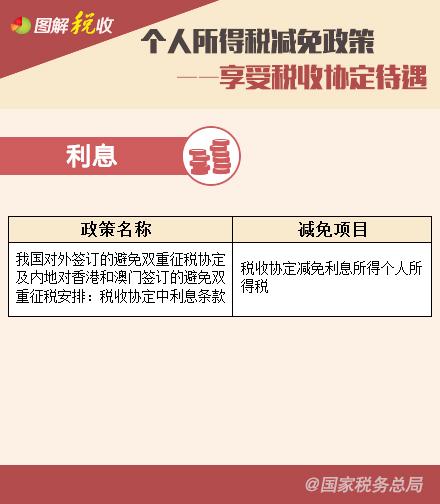 图解税收

个人所得税减免政策

——享受税收协定待遇

利息

| 政策名称 | 减免项目 |
|---|---|
| 我国对外签订的避免双重征税协定及内地对香港和澳门签订的避免双重征税安排：税收协定中利息条款 | 税收协定减免利息所得个人所得税 |

@国家税务总局